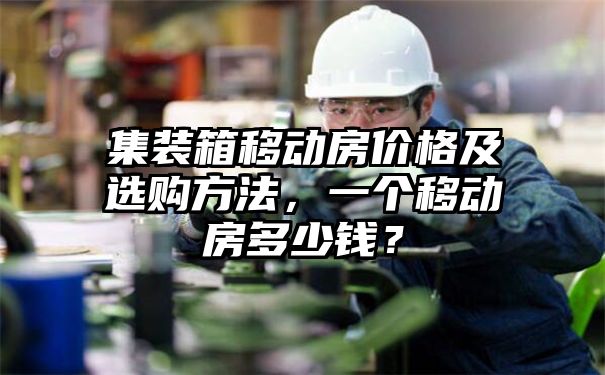 集装箱移动房价格及选购方法，一个移动房多少钱？